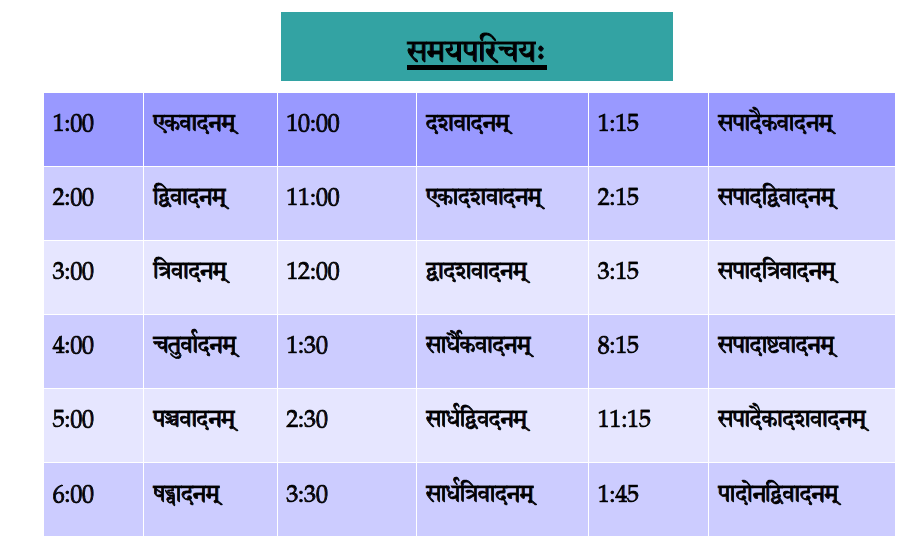 समयपरिचयः

| 1:00 | एकवादनम् | 10:00 | दशवादनम् | 1:15 | सपादैकवादनम् |
|---|---|---|---|---|---|
| 2:00 | द्विवादनम् | 11:00 | एकादशवादनम् | 2:15 | सपादद्विवादनम् |
| 3:00 | त्रिवादनम् | 12:00 | द्वादशवादनम् | 3:15 | सपादत्रिवादनम् |
| 4:00 | चतुर्वादनम् | 1:30 | सार्धैकवादनम् | 8:15 | सपादाष्टवादनम् |
| 5:00 | पञ्चवादनम् | 2:30 | सार्धद्विवदनम् | 11:15 | सपादैकादशवादनम् |
| 6:00 | षड्वादनम् | 3:30 | सार्धत्रिवादनम् | 1:45 | पादोनद्विवादनम् |